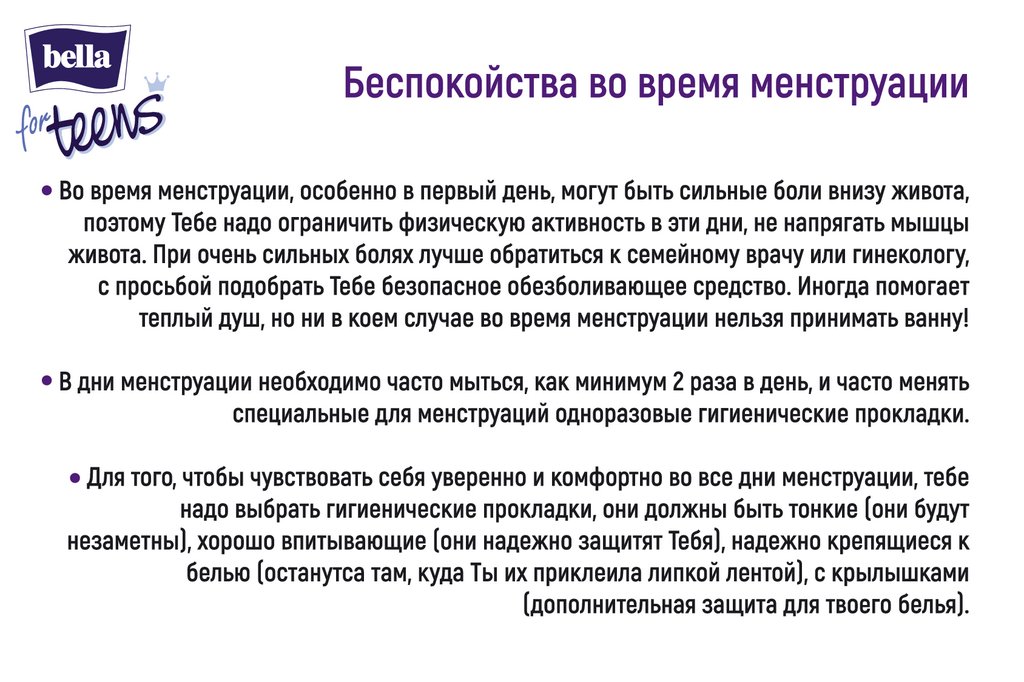 bella
for teens

Беспокойства во время менструации

• Во время менструации, особенно в первый день, могут быть сильные боли внизу живота, поэтому Тебе надо ограничить физическую активность в эти дни, не напрягать мышцы живота. При очень сильных болях лучше обратиться к семейному врачу или гинекологу, с просьбой подобрать Тебе безопасное обезболивающее средство. Иногда помогает теплый душ, но ни в коем случае во время менструации нельзя принимать ванну!

• В дни менструации необходимо часто мыться, как минимум 2 раза в день, и часто менять специальные для менструаций одноразовые гигиенические прокладки.

• Для того, чтобы чувствовать себя уверенно и комфортно во все дни менструации, тебе надо выбрать гигиенические прокладки, они должны быть тонкие (они будут незаметны), хорошо впитывающие (они надежно защитят Тебя), надежно крепящиеся к белью (останутса там, куда Ты их приклеила липкой лентой), с крылышками (дополнительная защита для твоего белья).